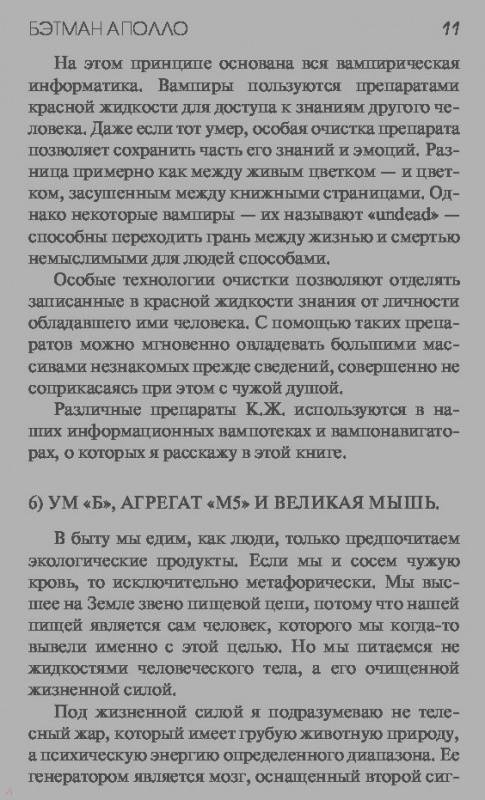 БЭТМАН АПОЛЛО 11

На этом принципе основана вся вампирическая информатика. Вампиры пользуются препаратами красной жидкости для доступа к знаниям другого человека. Даже если тот умер, особая очистка препарата позволяет сохранить часть его знаний и эмоций. Разница примерно как между живым цветком — и цветком, засушенным между книжными страницами. Однако некоторые вампиры — их называют «undead» — способны переходить грань между жизнью и смертью немыслимыми для людей способами.

Особые технологии очистки позволяют отделять записанные в красной жидкости знания от личности обладавшего ими человека. С помощью таких препаратов можно мгновенно овладевать большими массивами незнакомых прежде сведений, совершенно не соприкасаясь при этом с чужой душой.

Различные препараты К.Ж. используются в наших информационных вампотеках и вампонавигаторах, о которых я расскажу в этой книге.

6) УМ «Б», АГРЕГАТ «М5» И ВЕЛИКАЯ МЫШЬ.

В быту мы едим, как люди, только предпочитаем экологические продукты. Если мы и сосем чужую кровь, то исключительно метафорически. Мы высшее на Земле звено пищевой цепи, потому что нашей пищей является сам человек, которого мы когда-то вывели именно с этой целью. Но мы питаемся не жидкостями человеческого тела, а его очищенной жизненной силой.

Под жизненной силой я подразумеваю не телесный жар, который имеет грубую животную природу, а психическую энергию определенного диапазона. Ее генератором является мозг, оснащенный второй сиг-